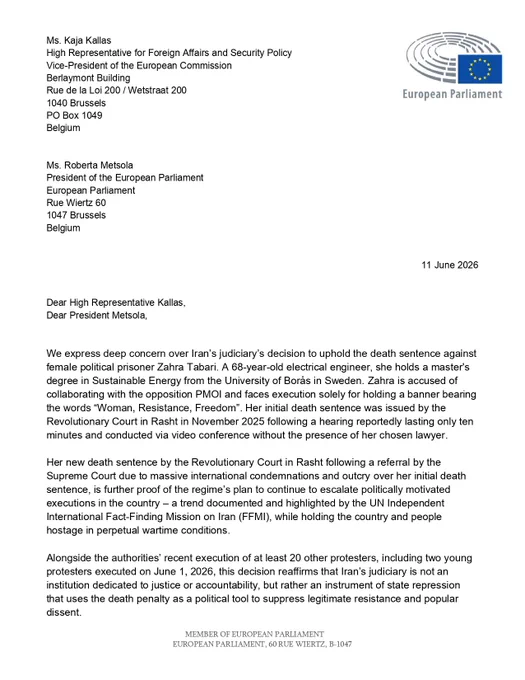 Ms. Kaja Kallas
High Representative for Foreign Affairs and Security Policy
Vice-President of the European Commission
Berlaymont Building
Rue de la Loi 200 / Wetstraat 200
1040 Brussels
PO Box 1049
Belgium

European Parliament

Ms. Roberta Metsola
President of the European Parliament
European Parliament
Rue Wiertz 60
1047 Brussels
Belgium

11 June 2026

Dear High Representative Kallas,
Dear President Metsola,

We express deep concern over Iran's judiciary's decision to uphold the death sentence against female political prisoner Zahra Tabari. A 68-year-old electrical engineer, she holds a master's degree in Sustainable Energy from the University of Borås in Sweden. Zahra is accused of collaborating with the opposition PMOI and faces execution solely for holding a banner bearing the words "Woman, Resistance, Freedom". Her initial death sentence was issued by the Revolutionary Court in Rasht in November 2025 following a hearing reportedly lasting only ten minutes and conducted via video conference without the presence of her chosen lawyer.

Her new death sentence by the Revolutionary Court in Rasht following a referral by the Supreme Court due to massive international condemnations and outcry over her initial death sentence, is further proof of the regime's plan to continue to escalate politically motivated executions in the country – a trend documented and highlighted by the UN Independent International Fact-Finding Mission on Iran (FFMI), while holding the country and people hostage in perpetual wartime conditions.

Alongside the authorities' recent execution of at least 20 other protesters, including two young protesters executed on June 1, 2026, this decision reaffirms that Iran's judiciary is not an institution dedicated to justice or accountability, but rather an instrument of state repression that uses the death penalty as a political tool to suppress legitimate resistance and popular dissent.

MEMBER OF EUROPEAN PARLIAMENT
EUROPEAN PARLIAMENT, 60 RUE WIERTZ, B-1047